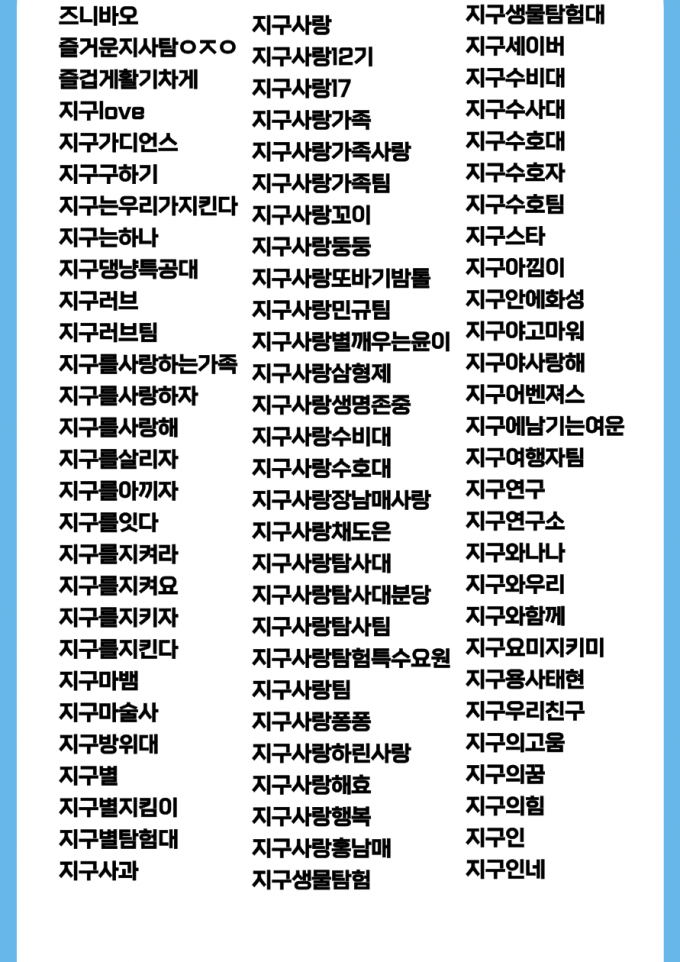 즈니바오
즐거운지사탐ㅇㅈㅇ
즐겁게활기차게
지구love
지구가디언스
지구구하기
지구는우리가지킨다
지구는하나
지구댕냥특공대
지구러브
지구러브팀
지구를사랑하는가족
지구를사랑하자
지구를사랑해
지구를살리자
지구를아끼자
지구를잇다
지구를지켜라
지구를지켜요
지구를지키자
지구를지킨다
지구마뱀
지구마술사
지구방위대
지구별
지구별지킴이
지구별탐험대
지구사과

지구사랑
지구사랑12기
지구사랑17
지구사랑가족
지구사랑가족사랑
지구사랑가족팀
지구사랑꼬이
지구사랑둥둥
지구사랑또바기밤톨
지구사랑민규팀
지구사랑별깨우는윤이
지구사랑삼형제
지구사랑생명존중
지구사랑수비대
지구사랑수호대
지구사랑장남매사랑
지구사랑채도은
지구사랑탐사대
지구사랑탐사대분당
지구사랑탐사팀
지구사랑탐험특수요원
지구사랑팀
지구사랑퐁퐁
지구사랑하린사랑
지구사랑해효
지구사랑행복
지구사랑홍남매
지구생물탐험

지구생물탐험대
지구세이버
지구수비대
지구수사대
지구수호대
지구수호자
지구수호팀
지구스타
지구아낌이
지구안에화성
지구야고마워
지구야사랑해
지구어벤져스
지구에남기는여운
지구여행자팀
지구연구
지구연구소
지구와나나
지구와우리
지구와함께
지구요미지키미
지구용사태현
지구우리친구
지구의고움
지구의꿈
지구의힘
지구인
지구인네